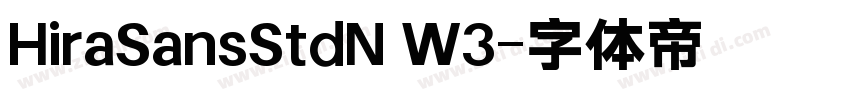 HiraSansStdN W3-字体帝